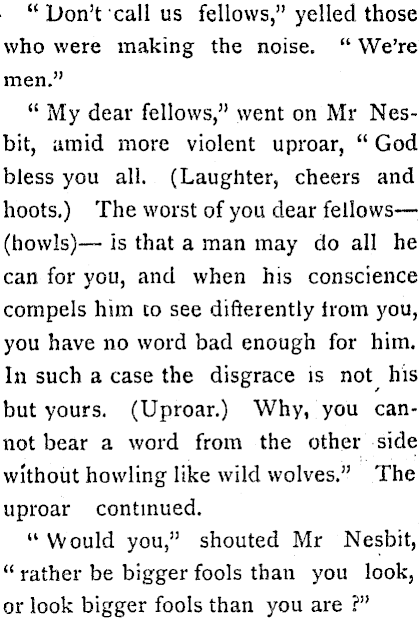 " Don't call us fellows," yelled those who were making the noise. " We're men."

" My dear fellows," went on Mr Nesbit, amid more violent uproar, " God bless you all. (Laughter, cheers and hoots.) The worst of you dear fellows—(howls)— is that a man may do all he can for you, and when his conscience compels him to see differently from you, you have no word bad enough for him. In such a case the disgrace is not his but yours. (Uproar.) Why, you cannot bear a word from the other side without howling like wild wolves." The uproar continued.

" Would you," shouted Mr Nesbit, " rather be bigger fools than you look, or look bigger fools than you are ?"